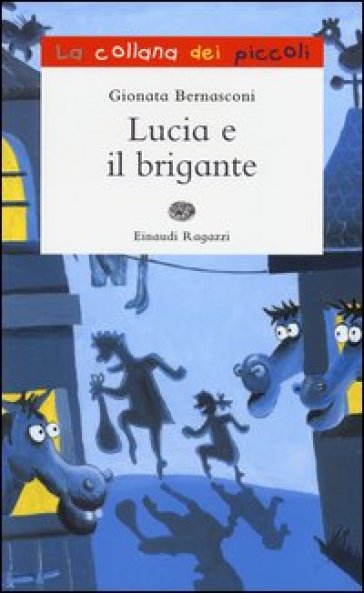 La collana dei piccoli

Gionata Bernasconi

Lucia e il brigante

Einaudi Ragazzi